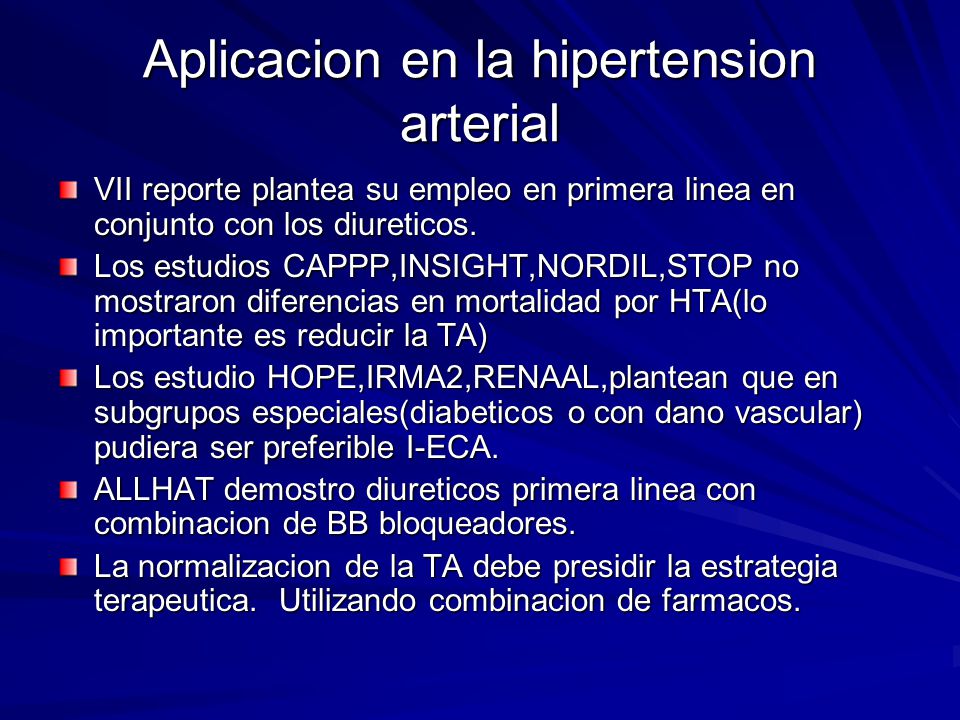 Aplicacion en la hipertension arterial

VII reporte plantea su empleo en primera linea en conjunto con los diureticos.

Los estudios CAPPP,INSIGHT,NORDIL,STOP no mostraron diferencias en mortalidad por HTA(lo importante es reducir la TA)

Los estudio HOPE,IRMA2,RENAAL,plantean que en subgrupos especiales(diabeticos o con dano vascular) pudiera ser preferible I-ECA.

ALLHAT demostro diureticos primera linea con combinacion de BB bloqueadores.

La normalizacion de la TA debe presidir la estrategia terapeutica. Utilizando combinacion de farmacos.